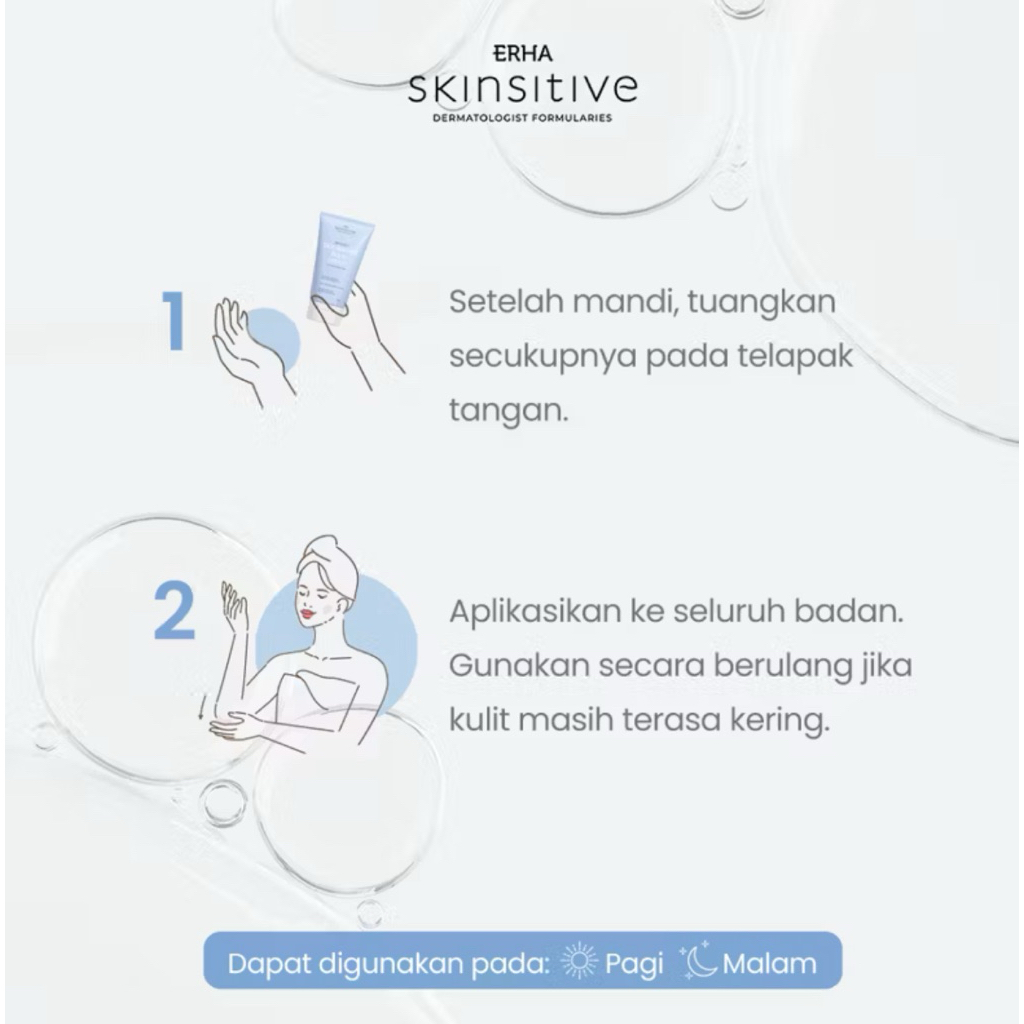 ERHA
SKINSITIVE
DERMATOLOGIST FORMULARIES

1

Setelah mandi, tuangkan secukupnya pada telapak tangan.

2

Aplikasikan ke seluruh badan. Gunakan secara berulang jika kulit masih terasa kering.

Dapat digunakan pada: Pagi Malam